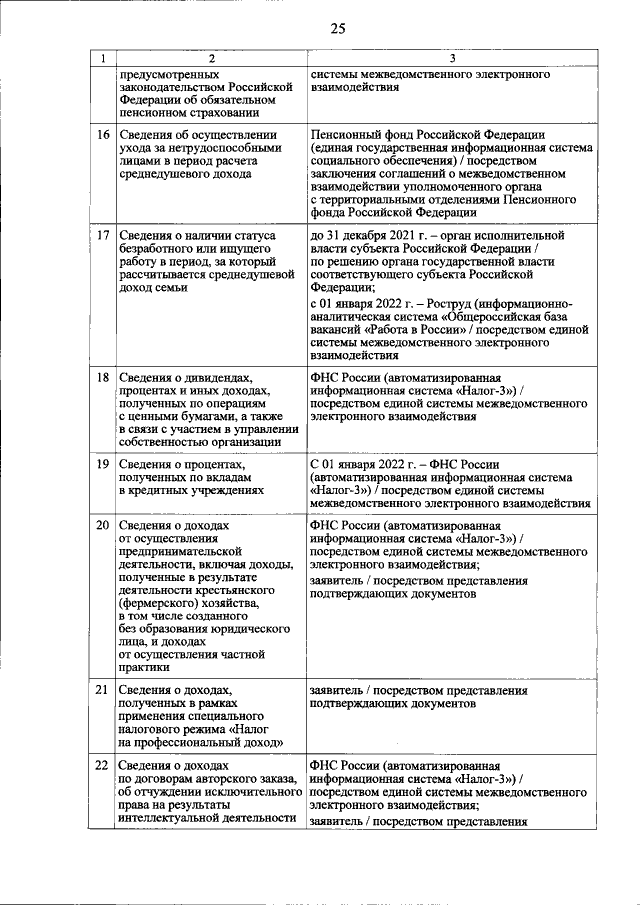 25

| 1 | 2 | 3 |
|---|---|---|
| | предусмотренных законодательством Российской Федерации об обязательном пенсионном страховании | системы межведомственного электронного взаимодействия |
| 16 | Сведения об осуществлении ухода за нетрудоспособными лицами в период расчета среднедушевого дохода | Пенсионный фонд Российской Федерации (единая государственная информационная система социального обеспечения) / посредством заключения соглашений о межведомственном взаимодействии уполномоченного органа с территориальными отделениями Пенсионного фонда Российской Федерации |
| 17 | Сведения о наличии статуса безработного или ищущего работу в период, за который рассчитывается среднедушевой доход семьи | до 31 декабря 2021 г. – орган исполнительной власти субъекта Российской Федерации / по решению органа государственной власти соответствующего субъекта Российской Федерации; с 01 января 2022 г. – Роструд (информационно-аналитическая система «Общероссийская база вакансий «Работа в России» / посредством единой системы межведомственного электронного взаимодействия |
| 18 | Сведения о дивидендах, процентах и иных доходах, полученных по операциям с ценными бумагами, а также в связи с участием в управлении собственностью организации | ФНС России (автоматизированная информационная система «Налог-3») / посредством единой системы межведомственного электронного взаимодействия |
| 19 | Сведения о процентах, полученных по вкладам в кредитных учреждениях | С 01 января 2022 г. – ФНС России (автоматизированная информационная система «Налог-3») / посредством единой системы межведомственного электронного взаимодействия |
| 20 | Сведения о доходах от осуществления предпринимательской деятельности, включая доходы, полученные в результате деятельности крестьянского (фермерского) хозяйства, в том числе созданного без образования юридического лица, и доходах от осуществления частной практики | ФНС России (автоматизированная информационная система «Налог-3») / посредством единой системы межведомственного электронного взаимодействия; заявитель / посредством представления подтверждающих документов |
| 21 | Сведения о доходах, полученных в рамках применения специального налогового режима «Налог на профессиональный доход» | заявитель / посредством представления подтверждающих документов |
| 22 | Сведения о доходах по договорам авторского заказа, об отчуждении исключительного права на результаты интеллектуальной деятельности | ФНС России (автоматизированная информационная система «Налог-3») / посредством единой системы межведомственного электронного взаимодействия; заявитель / посредством представления |